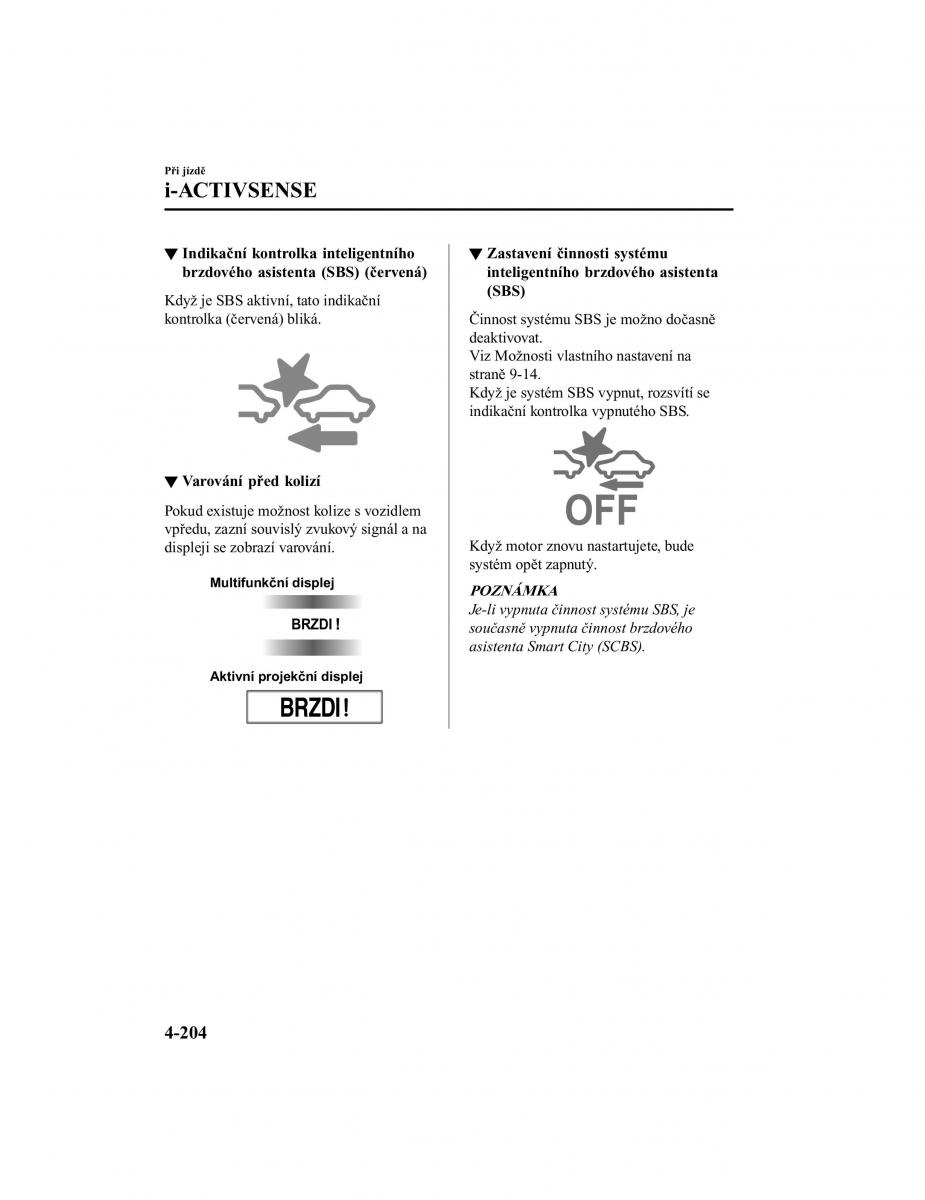 Při jízdě
i-ACTIVSENSE

▼ Indikační kontrolka inteligentního brzdového asistenta (SBS) (červená)

Když je SBS aktivní, tato indikační kontrolka (červená) bliká.

▼ Varování před kolizí

Pokud existuje možnost kolize s vozidlem vpředu, zazní souvislý zvukový signál a na displeji se zobrazí varování.

Multifunkční displej

BRZDI !

Aktivní projekční displej

BRZDI !

▼ Zastavení činnosti systému inteligentního brzdového asistenta (SBS)

Činnost systému SBS je možno dočasně deaktivovat.
Viz Možnosti vlastního nastavení na straně 9-14.
Když je systém SBS vypnut, rozsvítí se indikační kontrolka vypnutého SBS.

OFF

Když motor znovu nastartujete, bude systém opět zapnutý.

POZNÁMKA
Je-li vypnuta činnost systému SBS, je současně vypnuta činnost brzdového asistenta Smart City (SCBS).

4-204